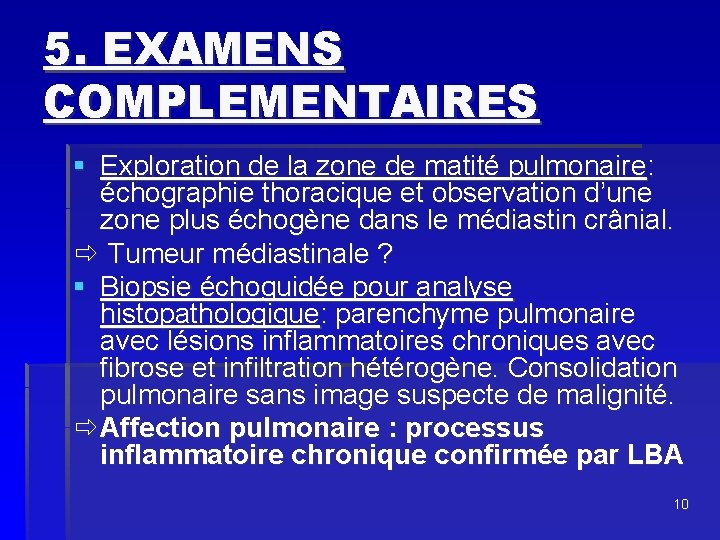 5. EXAMENS COMPLEMENTAIRES

• Exploration de la zone de matité pulmonaire: échographie thoracique et observation d'une zone plus échogène dans le médiastin crânial.

⇨ Tumeur médiastinale ?

• Biopsie échoguidée pour analyse histopathologique: parenchyme pulmonaire avec lésions inflammatoires chroniques avec fibrose et infiltration hétérogène. Consolidation pulmonaire sans image suspecte de malignité.

⇨ Affection pulmonaire : processus inflammatoire chronique confirmée par LBA

10